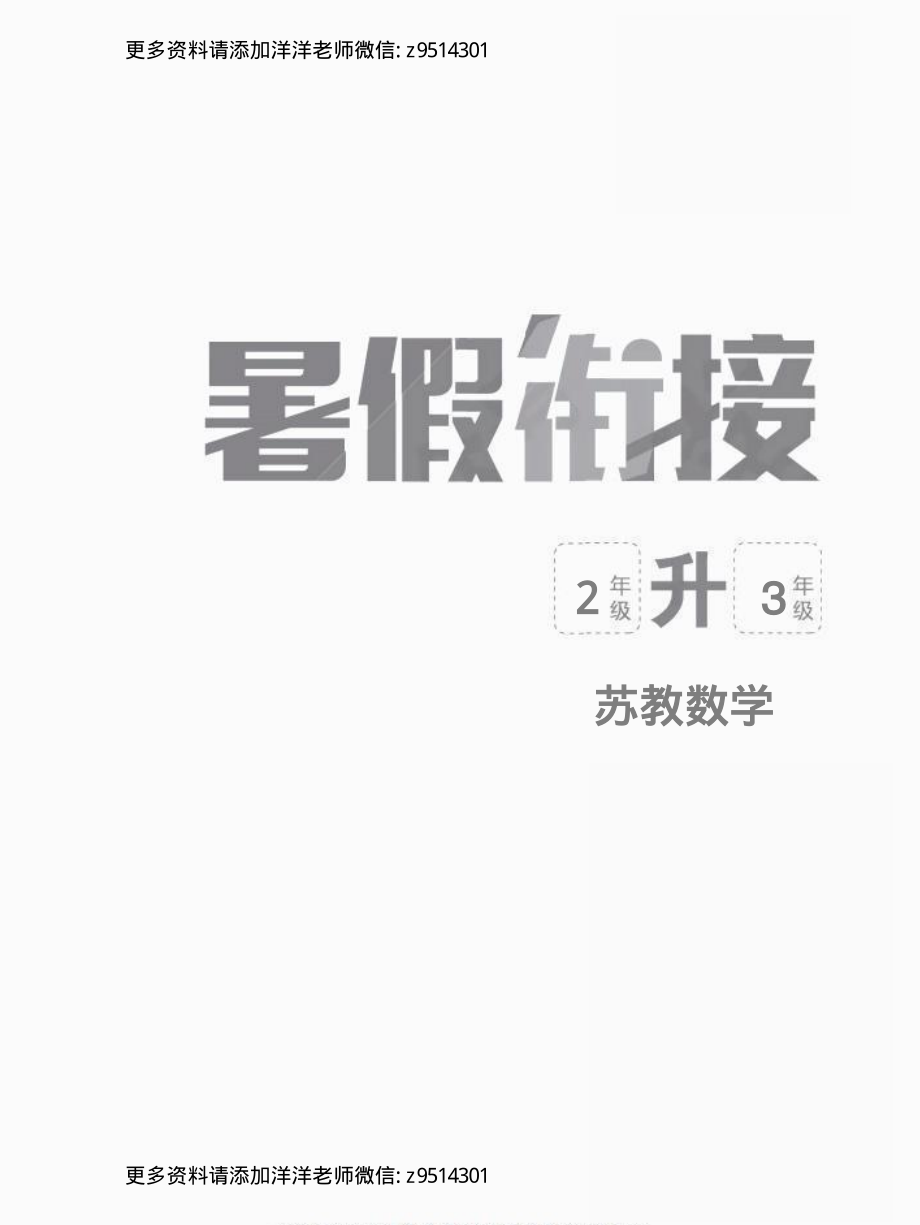 更多资料请添加洋洋老师微信: z9514301

暑假衔接

2 年级 升 3 年级

苏教数学

更多资料请添加洋洋老师微信: z9514301